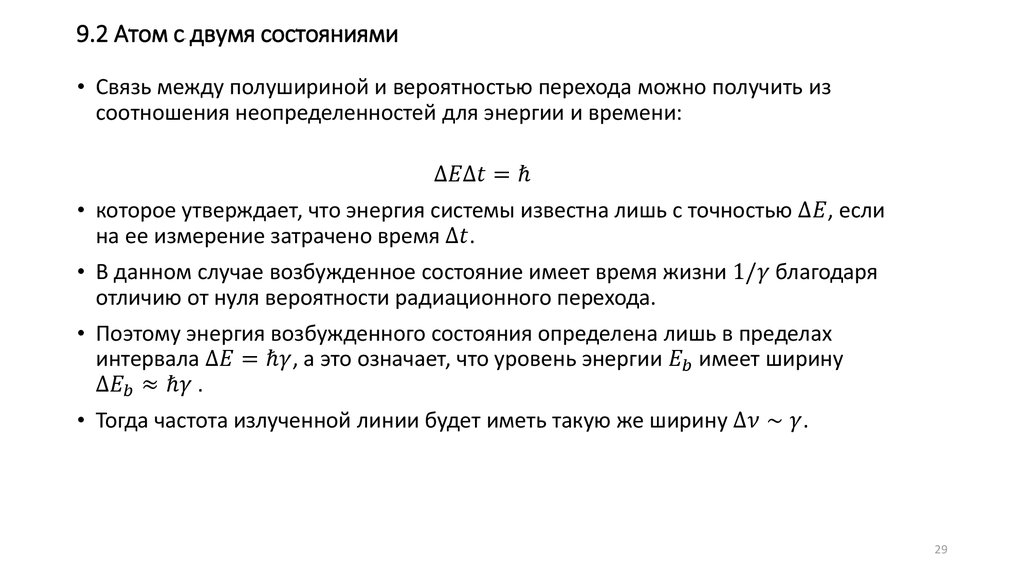 9.2 Атом с двумя состояниями

• Связь между полушириной и вероятностью перехода можно получить из соотношения неопределенностей для энергии и времени:

$\Delta E \Delta t = \hbar$

• которое утверждает, что энергия системы известна лишь с точностью $\Delta E$, если на ее измерение затрачено время $\Delta t$.

• В данном случае возбужденное состояние имеет время жизни $1/\gamma$ благодаря отличию от нуля вероятности радиационного перехода.

• Поэтому энергия возбужденного состояния определена лишь в пределах интервала $\Delta E = \hbar\gamma$, а это означает, что уровень энергии $E_b$ имеет ширину $\Delta E_b \approx \hbar\gamma$ .

• Тогда частота излученной линии будет иметь такую же ширину $\Delta\nu \sim \gamma$.

29